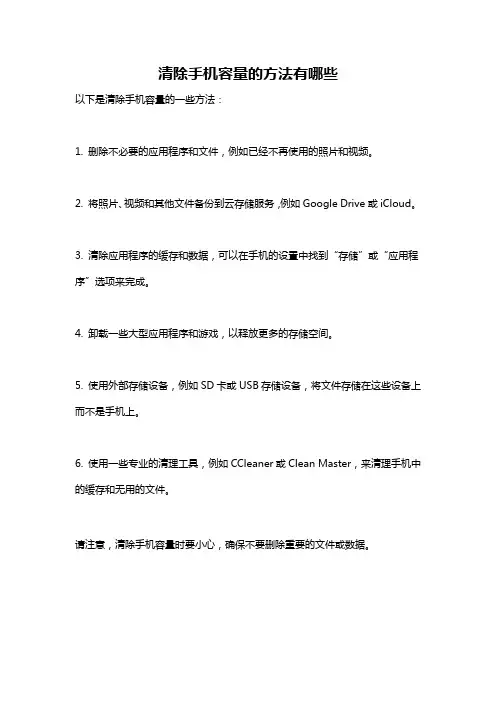 清除手机容量的方法有哪些

以下是清除手机容量的一些方法：

1. 删除不必要的应用程序和文件，例如已经不再使用的照片和视频。

2. 将照片、视频和其他文件备份到云存储服务，例如 Google Drive 或 iCloud。

3. 清除应用程序的缓存和数据，可以在手机的设置中找到“存储”或“应用程序”选项来完成。

4. 卸载一些大型应用程序和游戏，以释放更多的存储空间。

5. 使用外部存储设备，例如 SD 卡或 USB 存储设备，将文件存储在这些设备上而不是手机上。

6. 使用一些专业的清理工具，例如 CCleaner 或 Clean Master，来清理手机中的缓存和无用的文件。

请注意，清除手机容量时要小心，确保不要删除重要的文件或数据。